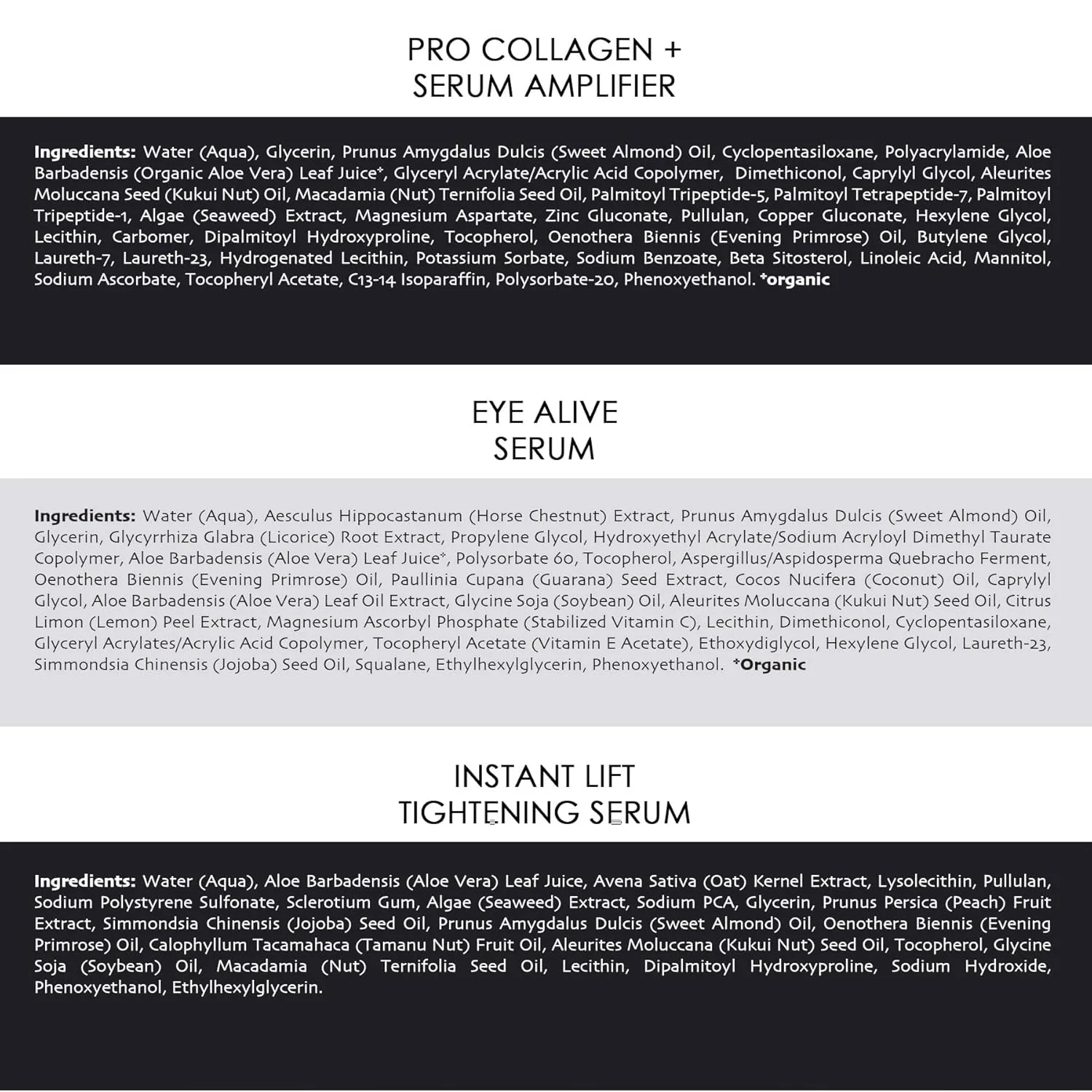 PRO COLLAGEN +
SERUM AMPLIFIER

Ingredients: Water (Aqua), Glycerin, Prunus Amygdalus Dulcis (Sweet Almond) Oil, Cyclopentasiloxane, Polyacrylamide, Aloe Barbadensis (Organic Aloe Vera) Leaf Juice*, Glyceryl Acrylate/Acrylic Acid Copolymer, Dimethiconol, Caprylyl Glycol, Aleurites Moluccana Seed (Kukui Nut) Oil, Macadamia (Nut) Ternifolia Seed Oil, Palmitoyl Tripeptide-5, Palmitoyl Tetrapeptide-7, Palmitoyl Tripeptide-1, Algae (Seaweed) Extract, Magnesium Aspartate, Zinc Gluconate, Pullulan, Copper Gluconate, Hexylene Glycol, Lecithin, Carbomer, Dipalmitoyl Hydroxyproline, Tocopherol, Oenothera Biennis (Evening Primrose) Oil, Butylene Glycol, Laureth-7, Laureth-23, Hydrogenated Lecithin, Potassium Sorbate, Sodium Benzoate, Beta Sitosterol, Linoleic Acid, Mannitol, Sodium Ascorbate, Tocopheryl Acetate, C13-14 Isoparaffin, Polysorbate-20, Phenoxyethanol. *organic

EYE ALIVE
SERUM

Ingredients: Water (Aqua), Aesculus Hippocastanum (Horse Chestnut) Extract, Prunus Amygdalus Dulcis (Sweet Almond) Oil, Glycerin, Glycyrrhiza Glabra (Licorice) Root Extract, Propylene Glycol, Hydroxyethyl Acrylate/Sodium Acryloyl Dimethyl Taurate Copolymer, Aloe Barbadensis (Aloe Vera) Leaf Juice*, Polysorbate 60, Tocopherol, Aspergillus/Aspidosperma Quebracho Ferment, Oenothera Biennis (Evening Primrose) Oil, Paullinia Cupana (Guarana) Seed Extract, Cocos Nucifera (Coconut) Oil, Caprylyl Glycol, Aloe Barbadensis (Aloe Vera) Leaf Oil Extract, Glycine Soja (Soybean) Oil, Aleurites Moluccana (Kukui Nut) Seed Oil, Citrus Limon (Lemon) Peel Extract, Magnesium Ascorbyl Phosphate (Stabilized Vitamin C), Lecithin, Dimethiconol, Cyclopentasiloxane, Glyceryl Acrylates/Acrylic Acid Copolymer, Tocopheryl Acetate (Vitamin E Acetate), Ethoxydiglycol, Hexylene Glycol, Laureth-23, Simmondsia Chinensis (Jojoba) Seed Oil, Squalane, Ethylhexylglycerin, Phenoxyethanol. *Organic

INSTANT LIFT
TIGHTENING SERUM

Ingredients: Water (Aqua), Aloe Barbadensis (Aloe Vera) Leaf Juice, Avena Sativa (Oat) Kernel Extract, Lysolecithin, Pullulan, Sodium Polystyrene Sulfonate, Sclerotium Gum, Algae (Seaweed) Extract, Sodium PCA, Glycerin, Prunus Persica (Peach) Fruit Extract, Simmondsia Chinensis (Jojoba) Seed Oil, Prunus Amygdalus Dulcis (Sweet Almond) Oil, Oenothera Biennis (Evening Primrose) Oil, Calophyllum Tacamahaca (Tamanu Nut) Fruit Oil, Aleurites Moluccana (Kukui Nut) Seed Oil, Tocopherol, Glycine Soja (Soybean) Oil, Macadamia (Nut) Ternifolia Seed Oil, Lecithin, Dipalmitoyl Hydroxyproline, Sodium Hydroxide, Phenoxyethanol, Ethylhexylglycerin.